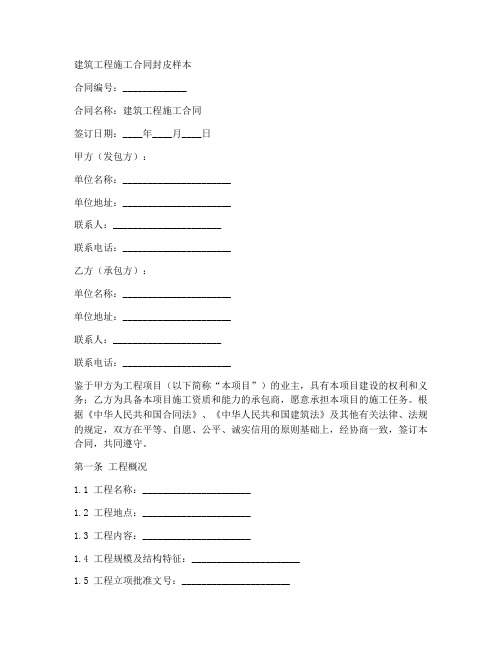 建筑工程施工合同封皮样本

合同编号：____________

合同名称：建筑工程施工合同

签订日期：____年____月____日

甲方（发包方）：

单位名称：____________________

单位地址：____________________

联系人：____________________

联系电话：____________________

乙方（承包方）：

单位名称：____________________

单位地址：____________________

联系人：____________________

联系电话：____________________

鉴于甲方为工程项目（以下简称“本项目”）的业主，具有本项目建设的权利和义务；乙方为具备本项目施工资质和能力的承包商，愿意承担本项目的施工任务。根据《中华人民共和国合同法》、《中华人民共和国建筑法》及其他有关法律、法规的规定，双方在平等、自愿、公平、诚实信用的原则基础上，经协商一致，签订本合同，共同遵守。

第一条 工程概况

1.1 工程名称：____________________

1.2 工程地点：____________________

1.3 工程内容：____________________

1.4 工程规模及结构特征：____________________

1.5 工程立项批准文号：____________________